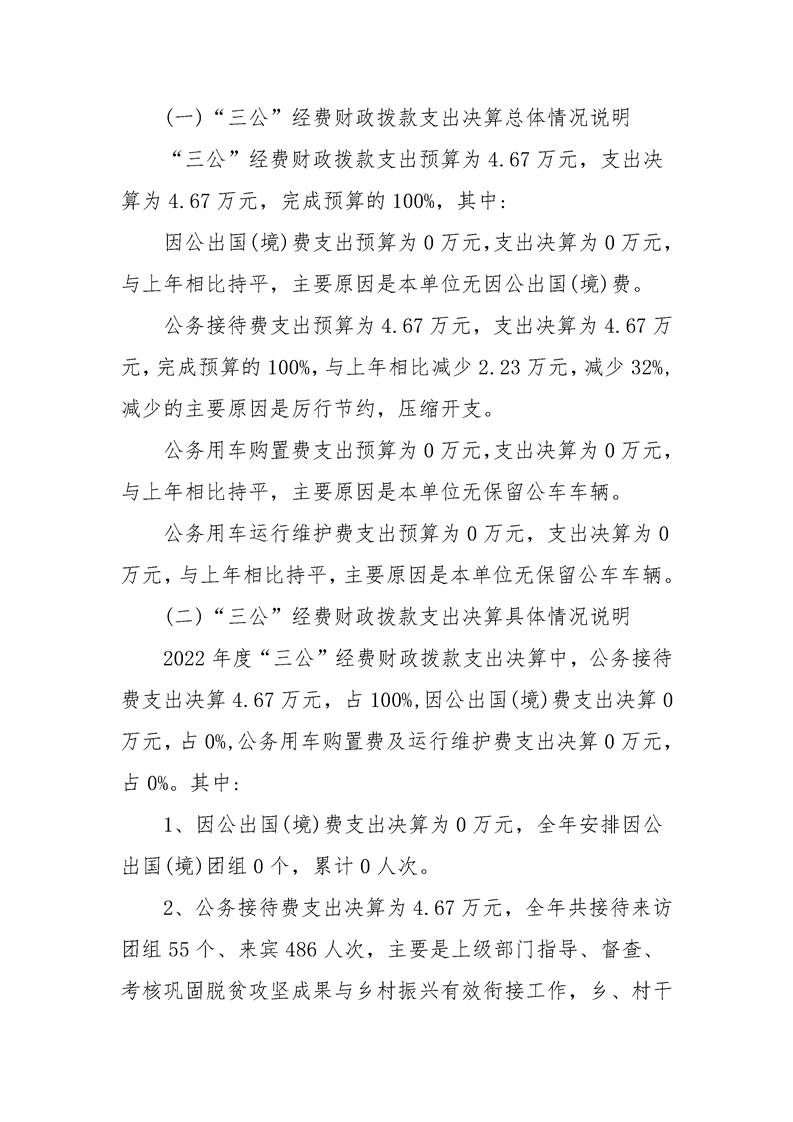 (一)“三公”经费财政拨款支出决算总体情况说明

“三公”经费财政拨款支出预算为 4.67 万元，支出决算为 4.67 万元，完成预算的 100%，其中:

因公出国(境)费支出预算为 0 万元，支出决算为 0 万元，与上年相比持平，主要原因是本单位无因公出国(境)费。

公务接待费支出预算为 4.67 万元，支出决算为 4.67 万元，完成预算的 100%，与上年相比减少 2.23 万元，减少 32%，减少的主要原因是厉行节约，压缩开支。

公务用车购置费支出预算为 0 万元，支出决算为 0 万元，与上年相比持平，主要原因是本单位无保留公车车辆。

公务用车运行维护费支出预算为 0 万元，支出决算为 0 万元，与上年相比持平，主要原因是本单位无保留公车车辆。

(二)“三公”经费财政拨款支出决算具体情况说明

2022 年度“三公”经费财政拨款支出决算中，公务接待费支出决算 4.67 万元，占 100%，因公出国(境)费支出决算 0 万元，占 0%，公务用车购置费及运行维护费支出决算 0 万元，占 0%。其中:

1、因公出国(境)费支出决算为 0 万元，全年安排因公出国(境)团组 0 个，累计 0 人次。

2、公务接待费支出决算为 4.67 万元，全年共接待来访团组 55 个、来宾 486 人次，主要是上级部门指导、督查、考核巩固脱贫攻坚成果与乡村振兴有效衔接工作，乡、村干